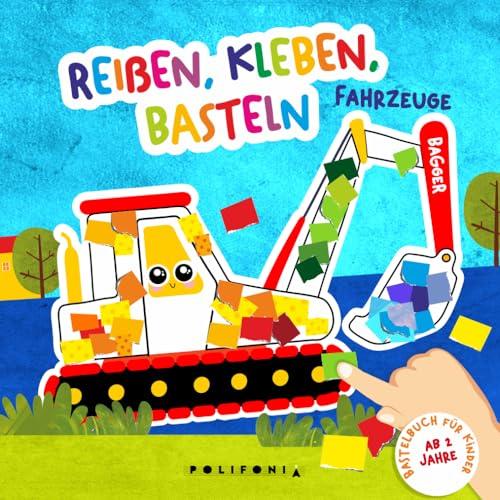 REIßEN, KLEBEN, BASTELN

FAHRZEUGE

BAGGER

BASTELBUCH FÜR KINDER
AB 2 JAHRE

POLIFONIA